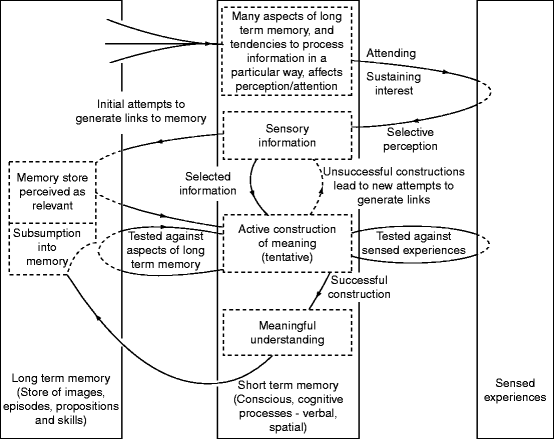 Many aspects of long term memory, and tendencies to process information in a particular way, affects perception/attention

Attending

Sustaining interest

Initial attempts to generate links to memory

Sensory information

Selective perception

Memory store perceived as relevant

Selected information

Unsuccessful constructions lead to new attempts to generate links

Subsumption into memory

Tested against aspects of long term memory

Active construction of meaning (tentative)

Tested against sensed experiences

Successful construction

Meaningful understanding

Long term memory (Store of images, episodes, propositions and skills)

Short term memory (Conscious, cognitive processes - verbal, spatial)

Sensed experiences